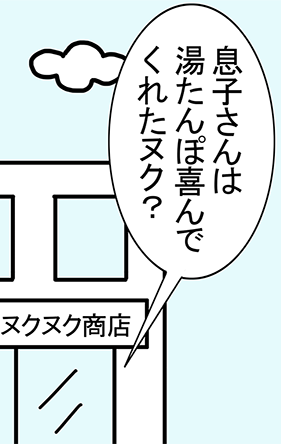 息子さんは湯たんぽ喜んでくれたヌク？

ヌクヌク商店